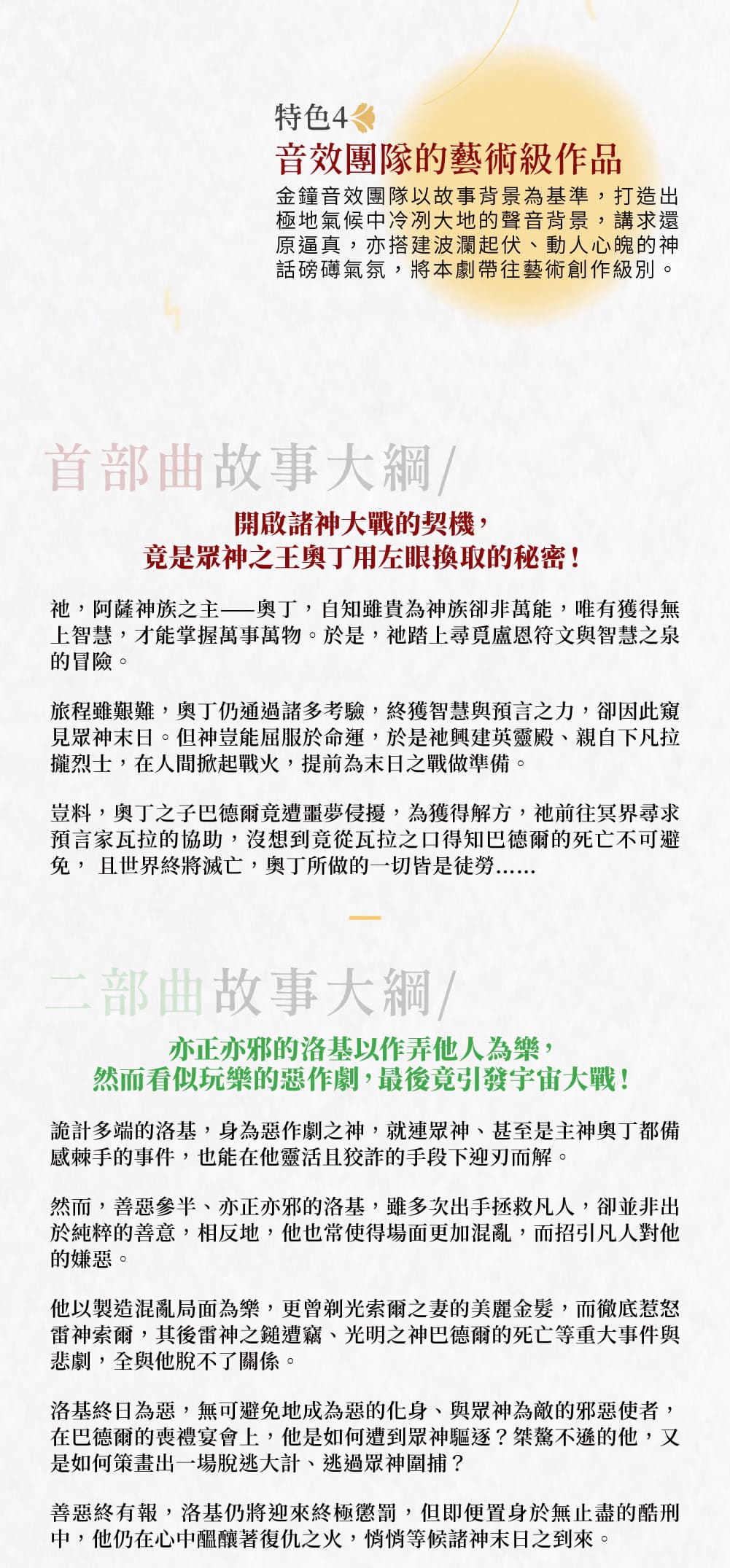 特色4
音效團隊的藝術級作品
金鐘音效團隊以故事背景為基準，打造出極地氣候中冷冽大地的聲音背景，講求還原逼真，亦搭建波瀾起伏、動人心魄的神話磅礡氣氛，將本劇帶往藝術創作級別。

首部曲故事大綱/

開啟諸神大戰的契機，
竟是眾神之王奧丁用左眼換取的秘密！

祂，阿薩神族之主——奧丁，自知雖貴為神族卻非萬能，唯有獲得無上智慧，才能掌握萬事萬物。於是，祂踏上尋覓盧恩符文與智慧之泉的冒險。

旅程雖艱難，奧丁仍通過諸多考驗，終獲智慧與預言之力，卻因此窺見眾神末日。但神豈能屈服於命運，於是祂興建英靈殿、親自下凡拉攏烈士，在人間掀起戰火，提前為末日之戰做準備。

豈料，奧丁之子巴德爾竟遭噩夢侵擾，為獲得解方，祂前往冥界尋求預言家瓦拉的協助，沒想到竟從瓦拉之口得知巴德爾的死亡不可避免， 且世界終將滅亡，奧丁所做的一切皆是徒勞......

二部曲故事大綱/

亦正亦邪的洛基以作弄他人為樂，
然而看似玩樂的惡作劇，最後竟引發宇宙大戰！

詭計多端的洛基，身為惡作劇之神，就連眾神、甚至是主神奧丁都備感棘手的事件，也能在他靈活且狡詐的手段下迎刃而解。

然而，善惡參半、亦正亦邪的洛基，雖多次出手拯救凡人，卻並非出於純粹的善意，相反地，他也常使得場面更加混亂，而招引凡人對他的嫌惡。

他以製造混亂局面為樂，更曾剃光索爾之妻的美麗金髮，而徹底惹怒雷神索爾，其後雷神之鎚遭竊、光明之神巴德爾的死亡等重大事件與悲劇，全與他脫不了關係。

洛基終日為惡，無可避免地成為惡的化身、與眾神為敵的邪惡使者，在巴德爾的喪禮宴會上，他是如何遭到眾神驅逐？桀驁不遜的他，又是如何策畫出一場脫逃大計、逃過眾神圍捕？

善惡終有報，洛基仍將迎來終極懲罰，但即便置身於無止盡的酷刑中，他仍在心中醞釀著復仇之火，悄悄等候諸神末日之到來。